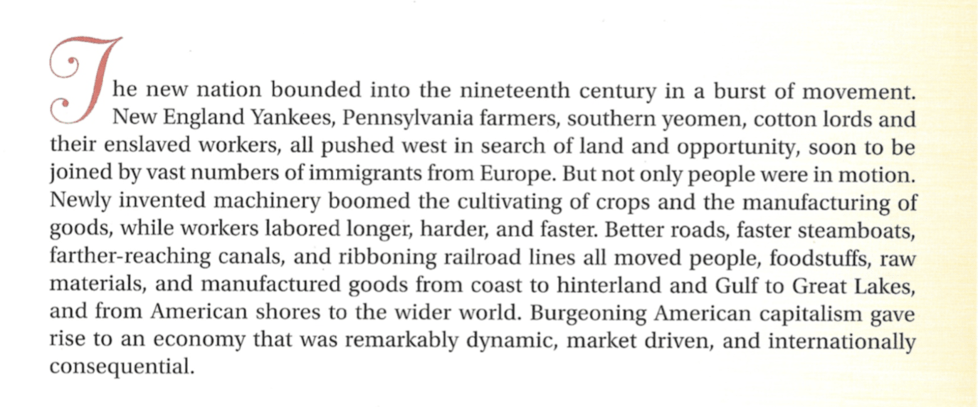 The new nation bounded into the nineteenth century in a burst of movement. New England Yankees, Pennsylvania farmers, southern yeomen, cotton lords and their enslaved workers, all pushed west in search of land and opportunity, soon to be joined by vast numbers of immigrants from Europe. But not only people were in motion. Newly invented machinery boomed the cultivating of crops and the manufacturing of goods, while workers labored longer, harder, and faster. Better roads, faster steamboats, farther-reaching canals, and ribboning railroad lines all moved people, foodstuffs, raw materials, and manufactured goods from coast to hinterland and Gulf to Great Lakes, and from American shores to the wider world. Burgeoning American capitalism gave rise to an economy that was remarkably dynamic, market driven, and internationally consequential.